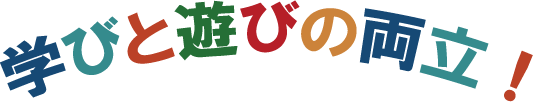 学びと遊びの両立！